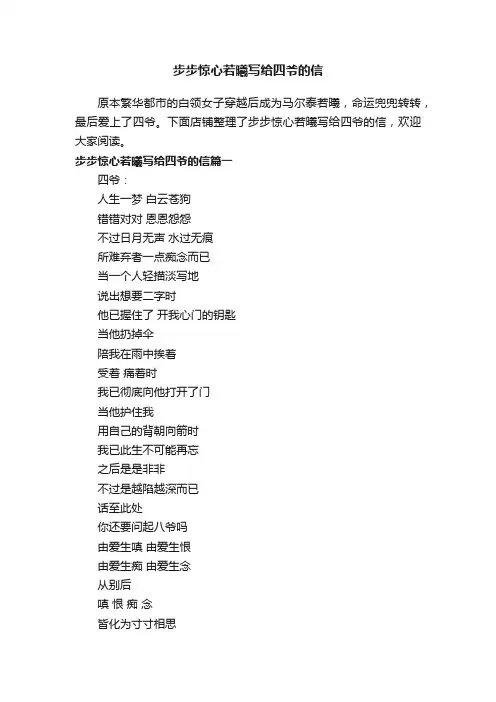 步步惊心若曦写给四爷的信

原本繁华都市的白领女子穿越后成为马尔泰若曦，命运兜兜转转，最后爱上了四爷。下面店铺整理了步步惊心若曦写给四爷的信，欢迎大家阅读。

步步惊心若曦写给四爷的信篇一

四爷：
人生一梦 白云苍狗
错错对对 恩恩怨怨
不过日月无声 水过无痕
所难弃者一点痴念而已
当一个人轻描淡写地
说出想要二字时
他已握住了 开我心门的钥匙
当他扔掉伞
陪我在雨中挨着
受着 痛着时
我已彻底向他打开了门
当他护住我
用自己的背朝向箭时
我已此生不可能再忘
之后是是非非
不过是越陷越深而已
话至此处
你还要问起八爷吗
由爱生嗔 由爱生恨
由爱生痴 由爱生念
从别后
嗔 恨 痴 念
皆化为寸寸相思